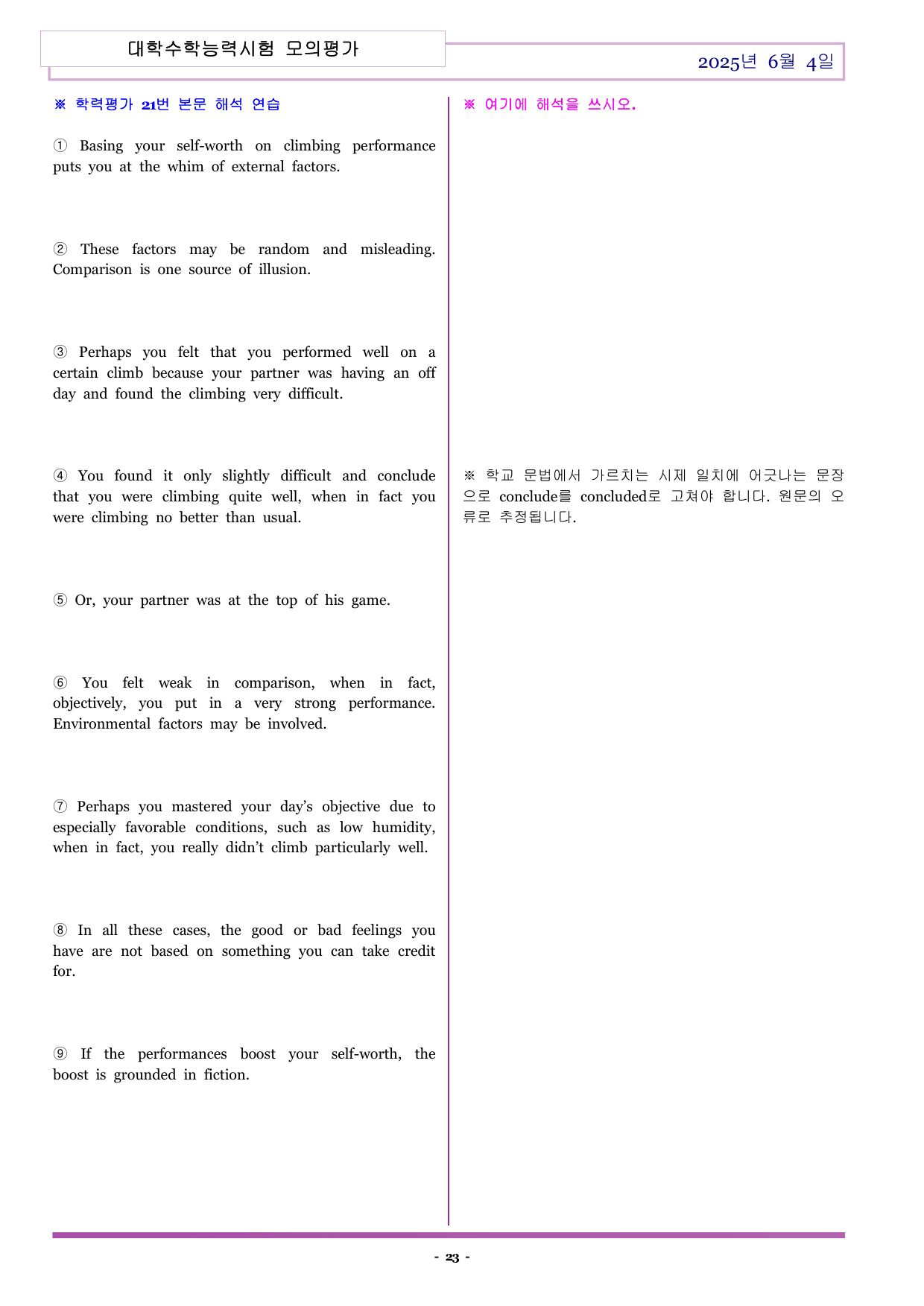 대학수학능력시험 모의평가

2025년 6월 4일

※ 학력평가 21번 본문 해석 연습

① Basing your self-worth on climbing performance puts you at the whim of external factors.

② These factors may be random and misleading. Comparison is one source of illusion.

③ Perhaps you felt that you performed well on a certain climb because your partner was having an off day and found the climbing very difficult.

④ You found it only slightly difficult and conclude that you were climbing quite well, when in fact you were climbing no better than usual.

⑤ Or, your partner was at the top of his game.

⑥ You felt weak in comparison, when in fact, objectively, you put in a very strong performance. Environmental factors may be involved.

⑦ Perhaps you mastered your day's objective due to especially favorable conditions, such as low humidity, when in fact, you really didn't climb particularly well.

⑧ In all these cases, the good or bad feelings you have are not based on something you can take credit for.

⑨ If the performances boost your self-worth, the boost is grounded in fiction.

※ 여기에 해석을 쓰시오.

※ 학교 문법에서 가르치는 시제 일치에 어긋나는 문장으로 conclude를 concluded로 고쳐야 합니다. 원문의 오류로 추정됩니다.

- 23 -